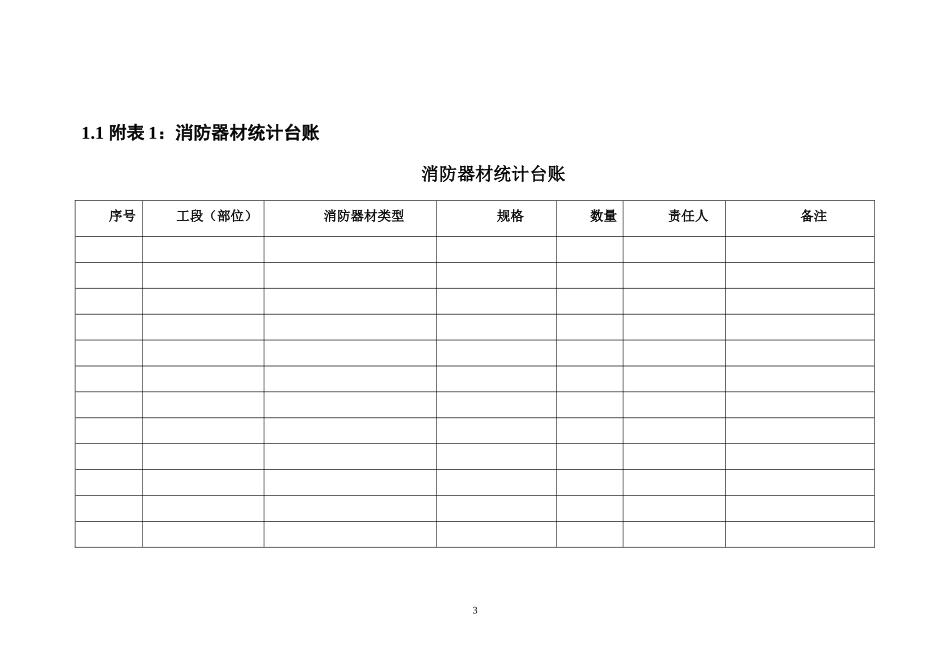 1.1 附表 1：消防器材统计台账

消防器材统计台账

| 序号 | 工段（部位） | 消防器材类型 | 规格 | 数量 | 责任人 | 备注 |
|---|---|---|---|---|---|---|
| | | | | | | |
| | | | | | | |
| | | | | | | |
| | | | | | | |
| | | | | | | |
| | | | | | | |
| | | | | | | |
| | | | | | | |
| | | | | | | |
| | | | | | | |
| | | | | | | |
| | | | | | | |

3